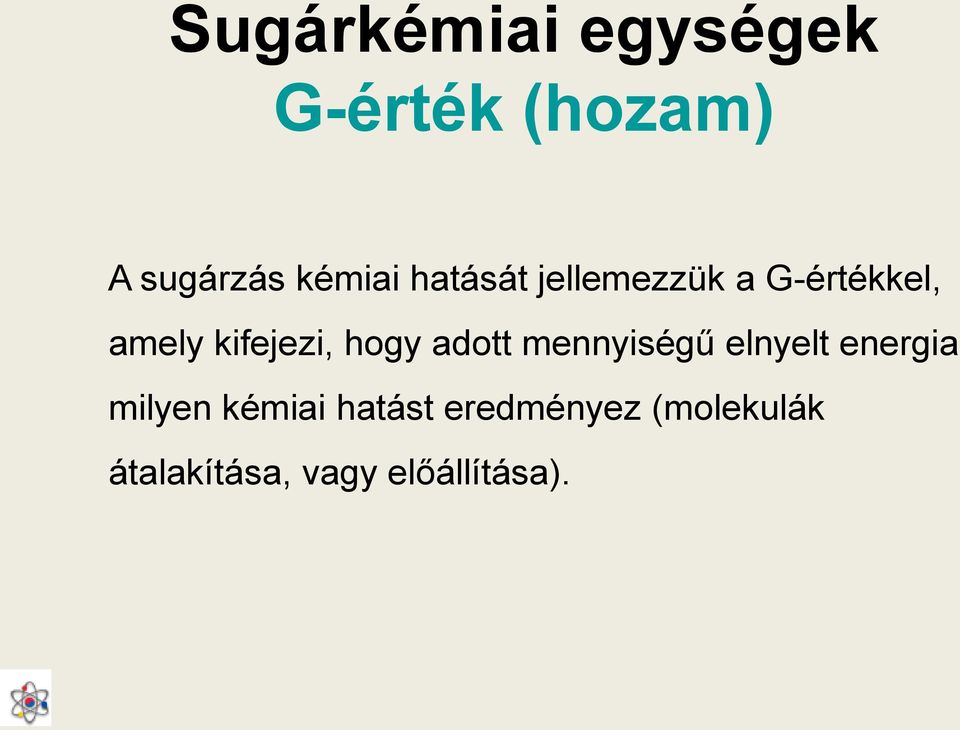 Sugárkémiai egységek
G-érték (hozam)

A sugárzás kémiai hatását jellemezzük a G-értékkel, amely kifejezi, hogy adott mennyiségű elnyelt energia milyen kémiai hatást eredményez (molekulák átalakítása, vagy előállítása).